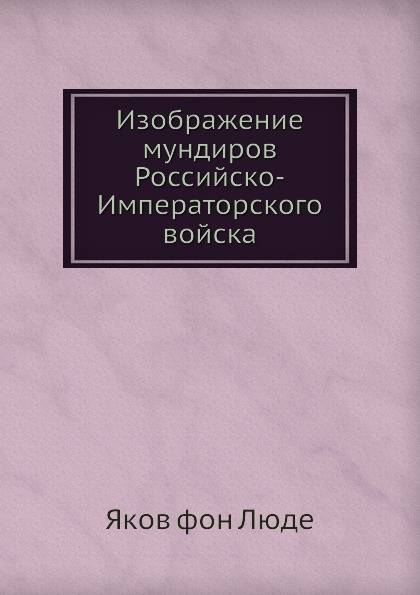 Изображение мундиров Российско-Императорского войска

Яков фон Люде